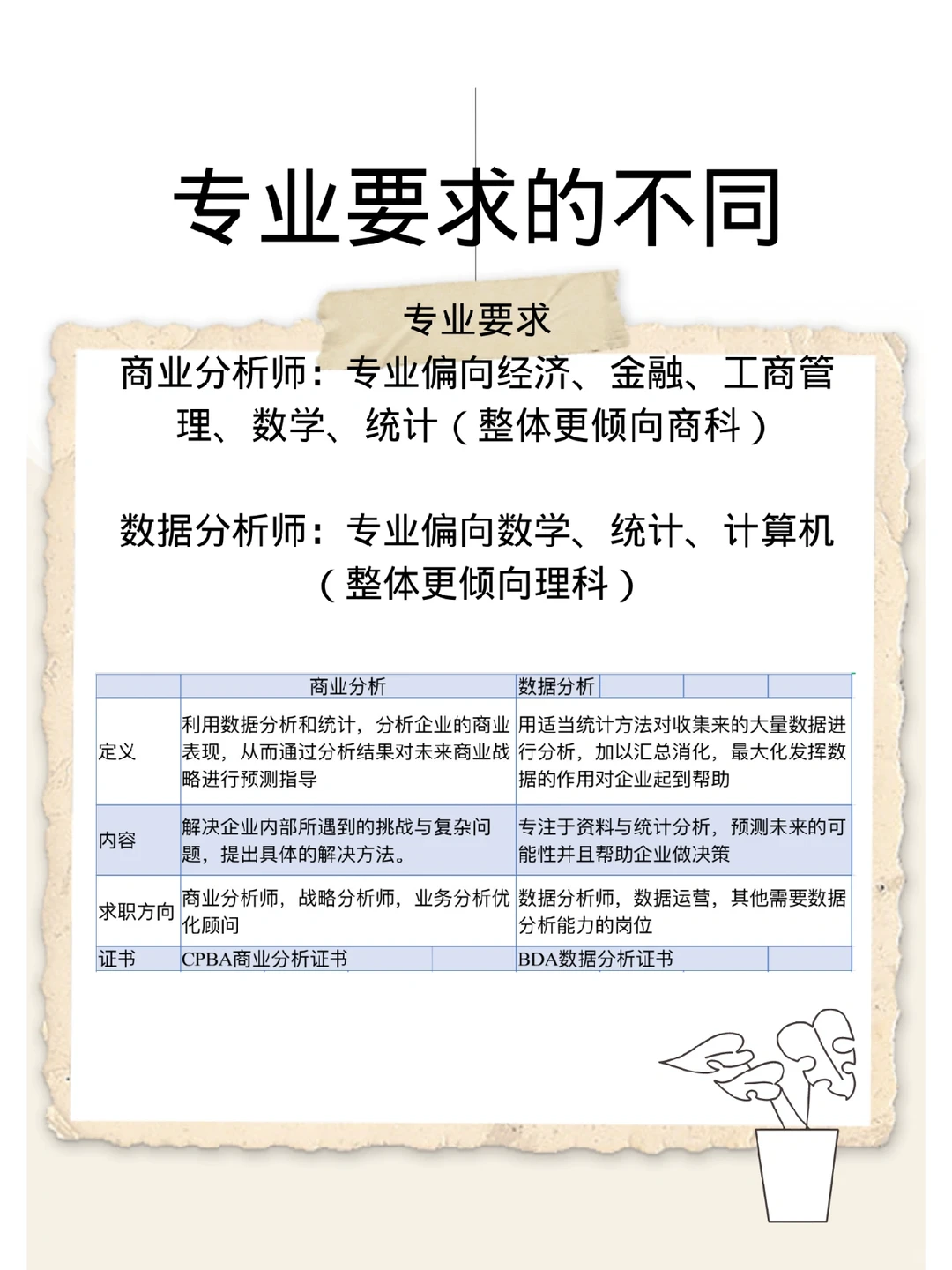 专业要求的不同

专业要求

商业分析师：专业偏向经济、金融、工商管理、数学、统计（整体更倾向商科）

数据分析师：专业偏向数学、统计、计算机（整体更倾向理科）

| | 商业分析 | 数据分析 |
|---|---|---|
| 定义 | 利用数据分析和统计，分析企业的商业表现，从而通过分析结果对未来商业战略进行预测指导 | 用适当统计方法对收集来的大量数据进行分析，加以汇总消化，最大化发挥数据的作用对企业起到帮助 |
| 内容 | 解决企业内部所遇到的挑战与复杂问题，提出具体的解决方法。 | 专注于资料与统计分析，预测未来的可能性并且帮助企业做决策 |
| 求职方向 | 商业分析师，战略分析师，业务分析优化顾问 | 数据分析师，数据运营，其他需要数据分析能力的岗位 |
| 证书 | CPBA商业分析证书 | BDA数据分析证书 |